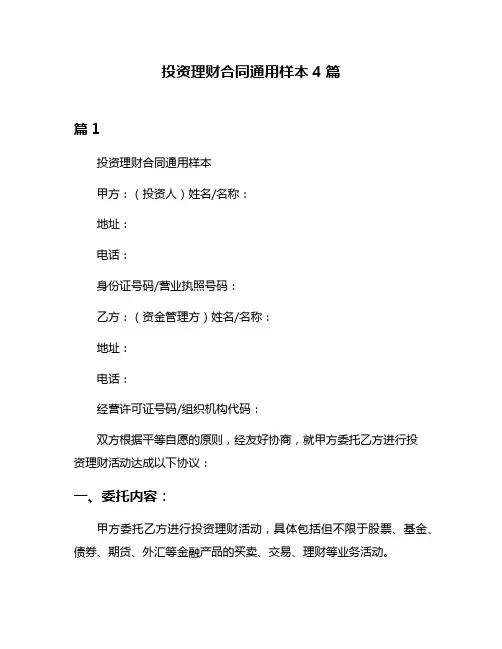 投资理财合同通用样本 4 篇

篇 1

投资理财合同通用样本

甲方：（投资人）姓名/名称：

地址：

电话：

身份证号码/营业执照号码：

乙方：（资金管理方）姓名/名称：

地址：

电话：

经营许可证号码/组织机构代码：

双方根据平等自愿的原则，经友好协商，就甲方委托乙方进行投资理财活动达成以下协议：

一、委托内容：

甲方委托乙方进行投资理财活动，具体包括但不限于股票、基金、债券、期货、外汇等金融产品的买卖、交易、理财等业务活动。